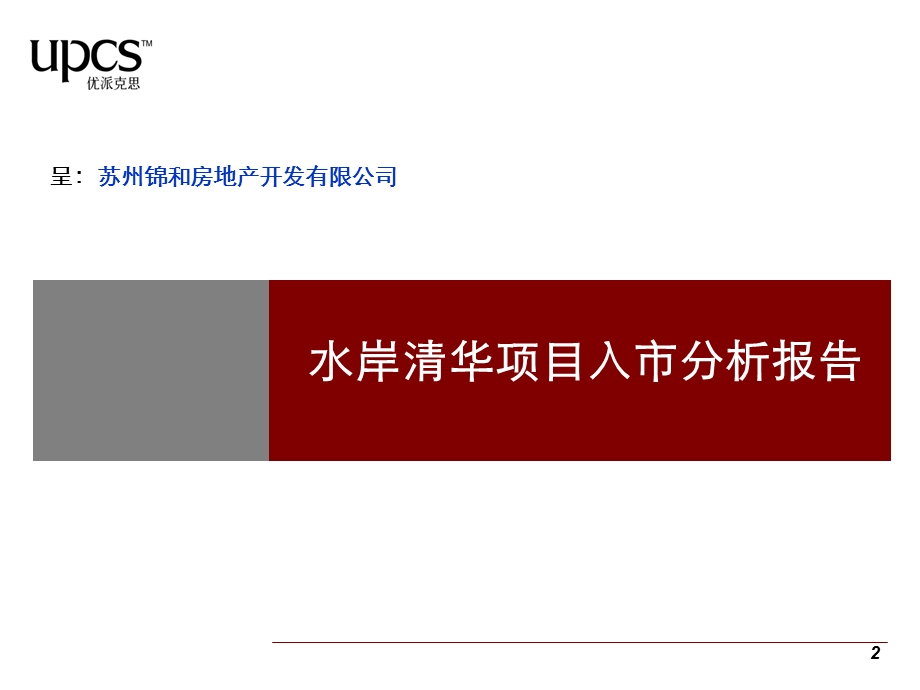 upcs™
优派克思

呈：苏州锦和房地产开发有限公司

水岸清华项目入市分析报告

2